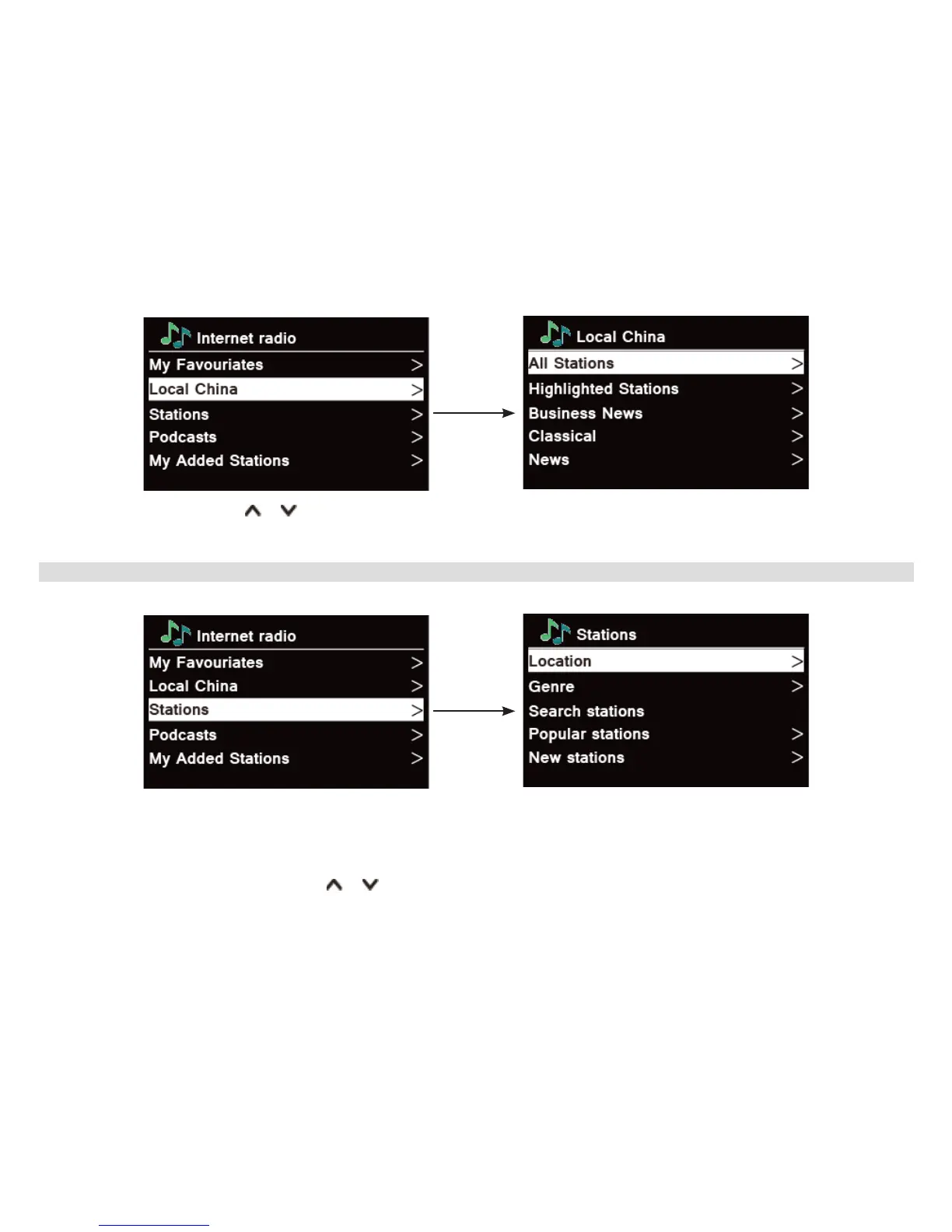 Internet radio
My Favouriates >
Local China >
Stations >
Podcasts >
My Added Stations >

Local China
All Stations >
Highlighted Stations >
Business News >
Classical >
News >

Internet radio
My Favouriates >
Local China >
Stations >
Podcasts >
My Added Stations >

Stations
Location >
Genre >
Search stations
Popular stations >
New stations >